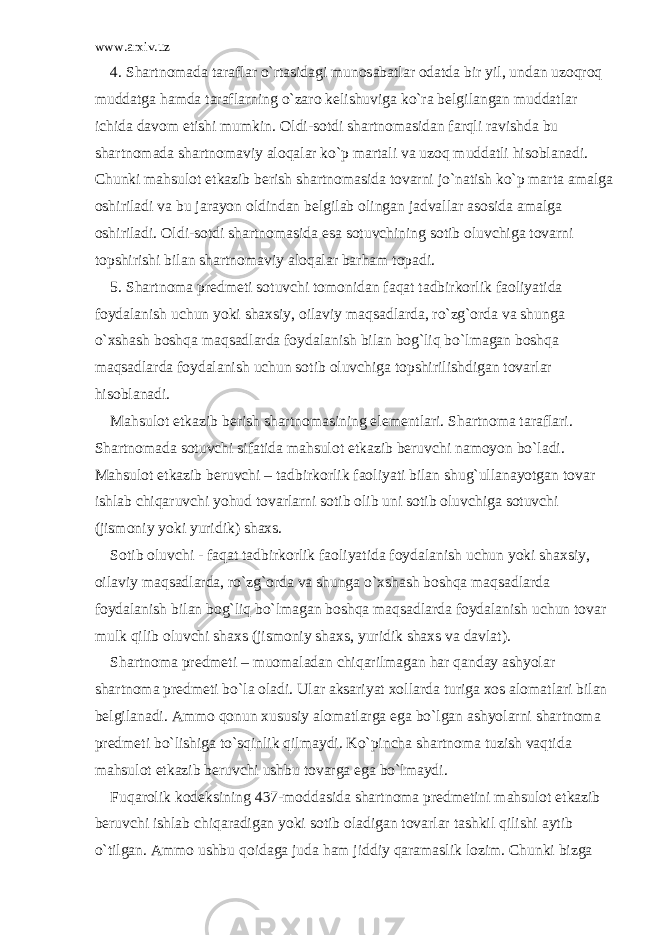 www.arxiv.uz

4. Shartnomada taraflar o`rtasidagi munosabatlar odatda bir yil, undan uzoqroq muddatga hamda taraflarning o`zaro kelishuviga ko`ra belgilangan muddatlar ichida davom etishi mumkin. Oldi-sotdi shartnomasidan farqli ravishda bu shartnomada shartnomaviy aloqalar ko`p martali va uzoq muddatli hisoblanadi. Chunki mahsulot etkazib berish shartnomasida tovarni jo`natish ko`p marta amalga oshiriladi va bu jarayon oldindan belgilab olingan jadvallar asosida amalga oshiriladi. Oldi-sotdi shartnomasida esa sotuvchining sotib oluvchiga tovarni topshirishi bilan shartnomaviy aloqalar barham topadi.

5. Shartnoma predmeti sotuvchi tomonidan faqat tadbirkorlik faoliyatida foydalanish uchun yoki shaxsiy, oilaviy maqsadlarda, ro`zg`orda va shunga o`xshash boshqa maqsadlarda foydalanish bilan bog`liq bo`lmagan boshqa maqsadlarda foydalanish uchun sotib oluvchiga topshirilishdigan tovarlar hisoblanadi.

Mahsulot etkazib berish shartnomasining elementlari. Shartnoma taraflari. Shartnomada sotuvchi sifatida mahsulot etkazib beruvchi namoyon bo`ladi. Mahsulot etkazib beruvchi – tadbirkorlik faoliyati bilan shug`ullanayotgan tovar ishlab chiqaruvchi yohud tovarlarni sotib olib uni sotib oluvchiga sotuvchi (jismoniy yoki yuridik) shaxs.

Sotib oluvchi - faqat tadbirkorlik faoliyatida foydalanish uchun yoki shaxsiy, oilaviy maqsadlarda, ro`zg`orda va shunga o`xshash boshqa maqsadlarda foydalanish bilan bog`liq bo`lmagan boshqa maqsadlarda foydalanish uchun tovar mulk qilib oluvchi shaxs (jismoniy shaxs, yuridik shaxs va davlat).

Shartnoma predmeti – muomaladan chiqarilmagan har qanday ashyolar shartnoma predmeti bo`la oladi. Ular aksariyat xollarda turiga xos alomatlari bilan belgilanadi. Ammo qonun xususiy alomatlarga ega bo`lgan ashyolarni shartnoma predmeti bo`lishiga to`sqinlik qilmaydi. Ko`pincha shartnoma tuzish vaqtida mahsulot etkazib beruvchi ushbu tovarga ega bo`lmaydi.

Fuqarolik kodeksining 437-moddasida shartnoma predmetini mahsulot etkazib beruvchi ishlab chiqaradigan yoki sotib oladigan tovarlar tashkil qilishi aytib o`tilgan. Ammo ushbu qoidaga juda ham jiddiy qaramaslik lozim. Chunki bizga